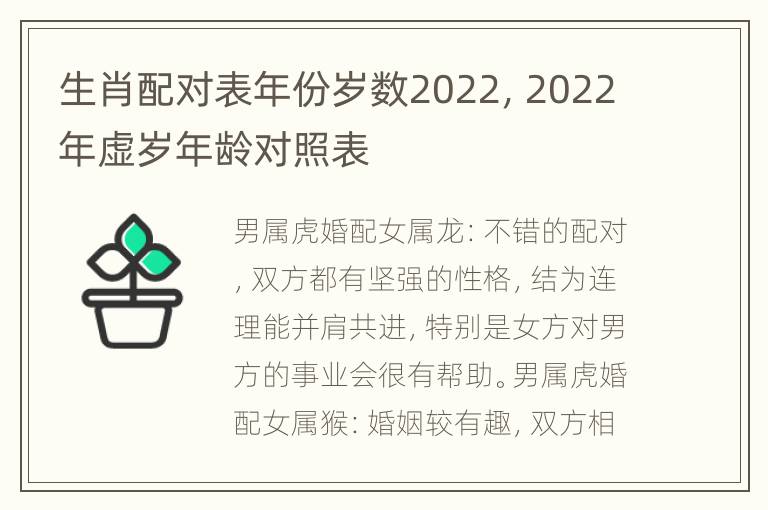 生肖配对表年份岁数2022, 2022年虚岁年龄对照表

男属虎婚配女属龙: 不错的配对, 双方都有坚强的性格, 结为连理能并肩共进, 特别是女方对男方的事业会很有帮助。男属虎婚配女属猴: 婚姻较有趣, 双方相